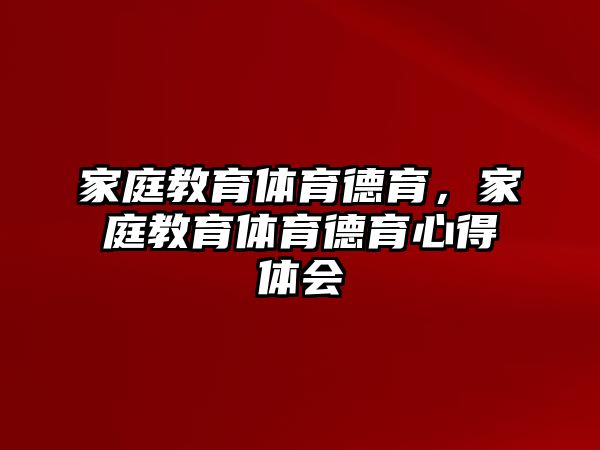 家庭教育体育德育，家庭教育体育德育心得体会